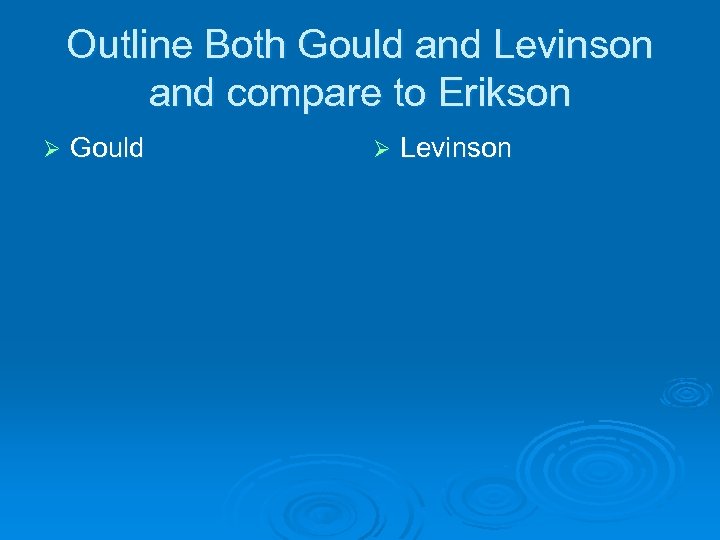 Outline Both Gould and Levinson and compare to Erikson

➢ Gould

➢ Levinson